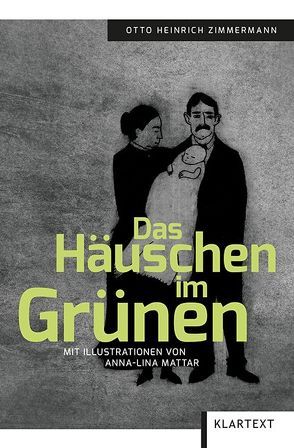 OTTO HEINRICH ZIMMERMANN

Das Häuschen im Grünen

MIT ILLUSTRATIONEN VON ANNA-LINA MATTAR

KLARTEXT